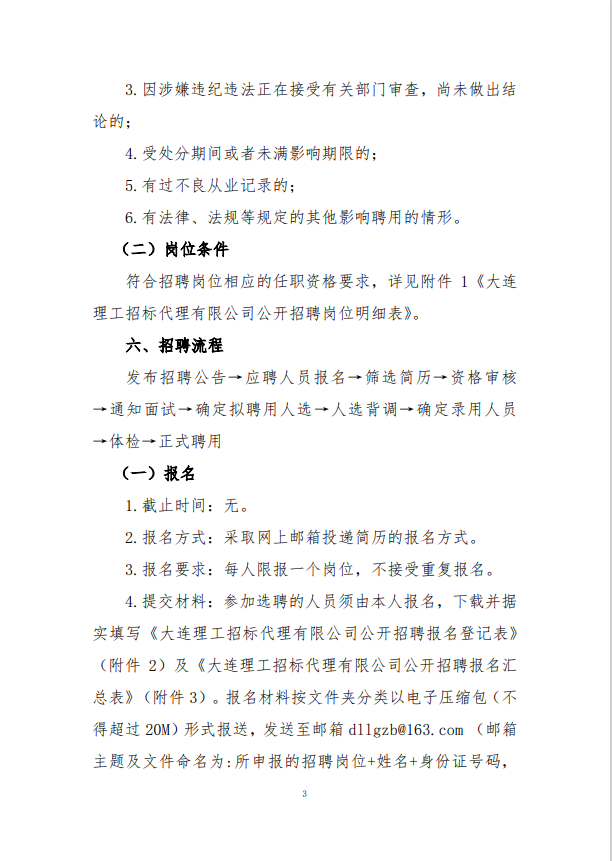 3.因涉嫌违纪违法正在接受有关部门审查，尚未做出结论的；

4.受处分期间或者未满影响期限的；

5.有过不良从业记录的；

6.有法律、法规等规定的其他影响聘用的情形。

（二）岗位条件

符合招聘岗位相应的任职资格要求，详见附件 1《大连理工招标代理有限公司公开招聘岗位明细表》。

六、招聘流程

发布招聘公告→应聘人员报名→筛选简历→资格审核→通知面试→确定拟聘用人选→人选背调→确定录用人员→体检→正式聘用

（一）报名

1.截止时间：无。

2.报名方式：采取网上邮箱投递简历的报名方式。

3.报名要求：每人限报一个岗位，不接受重复报名。

4.提交材料：参加选聘的人员须由本人报名，下载并据实填写《大连理工招标代理有限公司公开招聘报名登记表》（附件 2）及《大连理工招标代理有限公司公开招聘报名汇总表》（附件 3）。报名材料按文件夹分类以电子压缩包（不得超过 20M）形式报送，发送至邮箱 dllgzb@163.com （邮箱主题及文件命名为:所申报的招聘岗位+姓名+身份证号码，

3